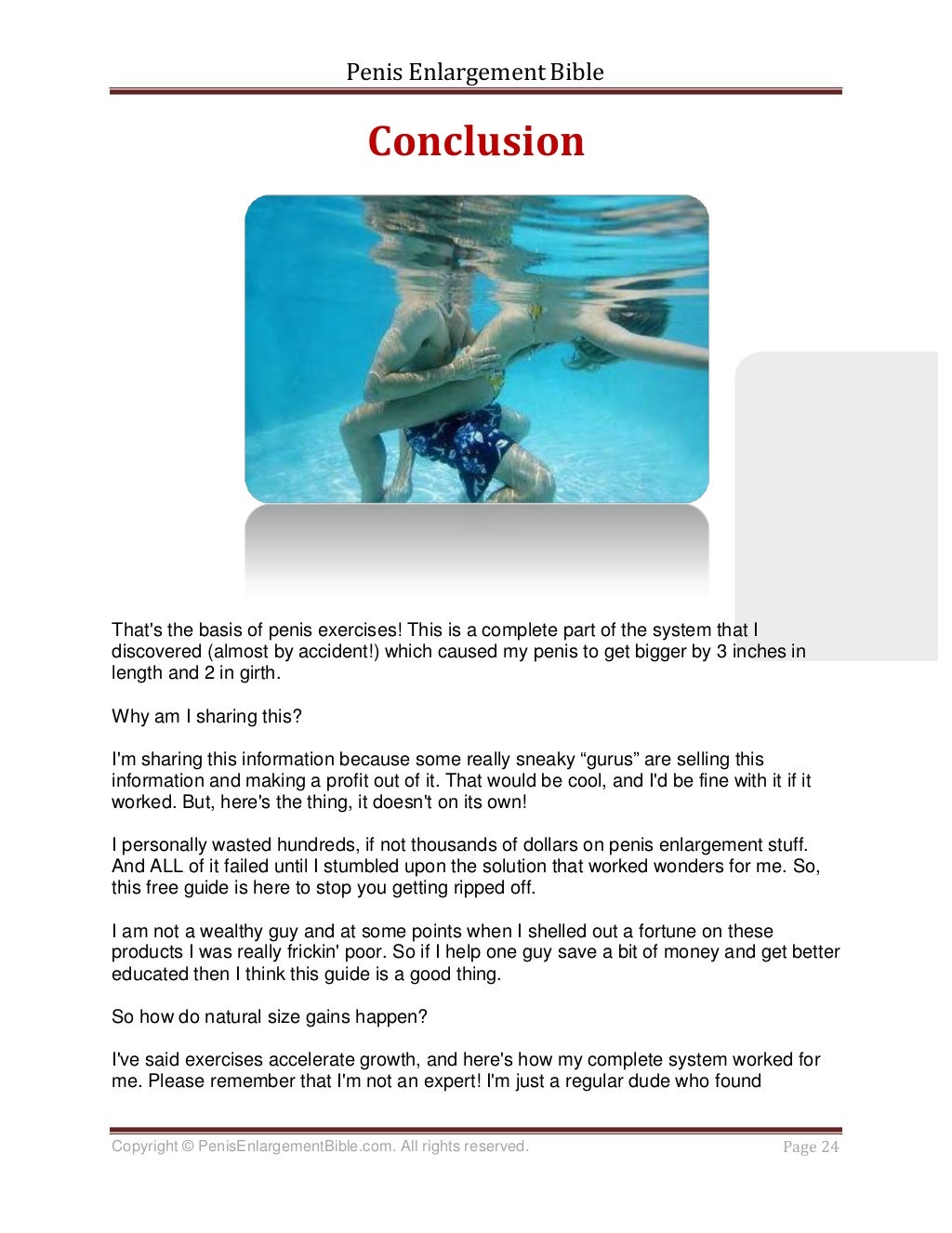 Penis Enlargement Bible

Conclusion

That's the basis of penis exercises! This is a complete part of the system that I discovered (almost by accident!) which caused my penis to get bigger by 3 inches in length and 2 in girth.

Why am I sharing this?

I'm sharing this information because some really sneaky “gurus” are selling this information and making a profit out of it. That would be cool, and I'd be fine with it if it worked. But, here's the thing, it doesn't on its own!

I personally wasted hundreds, if not thousands of dollars on penis enlargement stuff. And ALL of it failed until I stumbled upon the solution that worked wonders for me. So, this free guide is here to stop you getting ripped off.

I am not a wealthy guy and at some points when I shelled out a fortune on these products I was really frickin' poor. So if I help one guy save a bit of money and get better educated then I think this guide is a good thing.

So how do natural size gains happen?

I've said exercises accelerate growth, and here's how my complete system worked for me. Please remember that I'm not an expert! I'm just a regular dude who found

Copyright © PenisEnlargementBible.com. All rights reserved.

Page 24